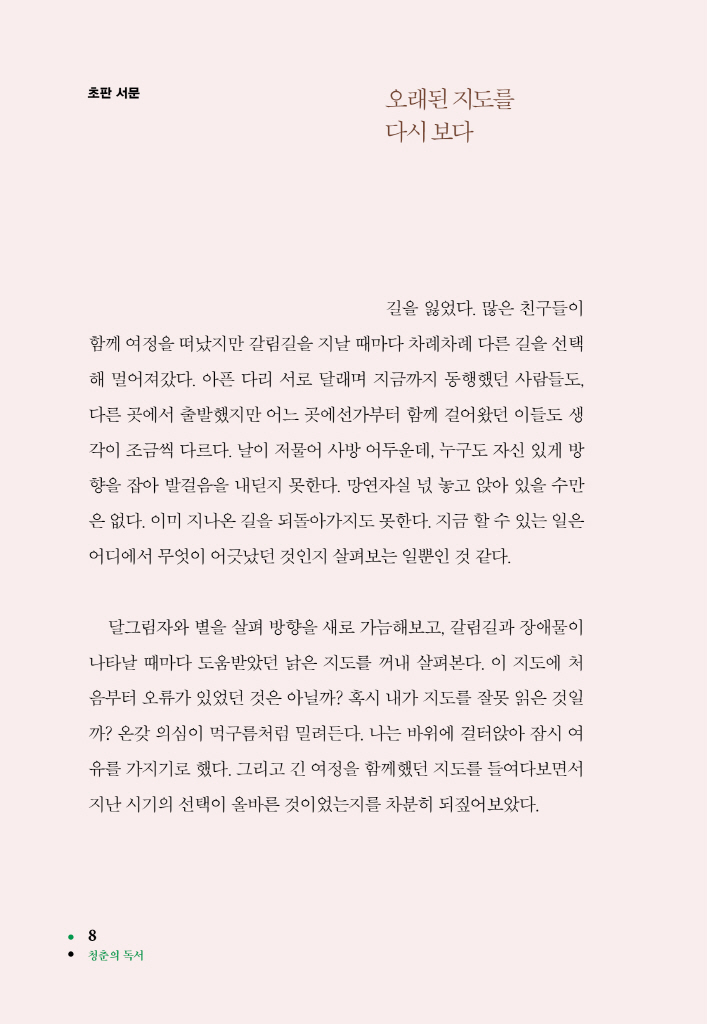 초판 서문

오래된 지도를
다시 보다

길을 잃었다. 많은 친구들이 함께 여정을 떠났지만 갈림길을 지날 때마다 차례차례 다른 길을 선택해 멀어져갔다. 아픈 다리 서로 달래며 지금까지 동행했던 사람들도, 다른 곳에서 출발했지만 어느 곳에선가부터 함께 걸어왔던 이들도 생각이 조금씩 다르다. 날이 저물어 사방 어두운데, 누구도 자신 있게 방향을 잡아 발걸음을 내딛지 못한다. 망연자실 넋 놓고 앉아 있을 수만은 없다. 이미 지나온 길을 되돌아가지도 못한다. 지금 할 수 있는 일은 어디에서 무엇이 어긋났던 것인지 살펴보는 일뿐인 것 같다.

달그림자와 별을 살펴 방향을 새로 가늠해보고, 갈림길과 장애물이 나타날 때마다 도움받았던 낡은 지도를 꺼내 살펴본다. 이 지도에 처음부터 오류가 있었던 것은 아닐까? 혹시 내가 지도를 잘못 읽은 것일까? 온갖 의심이 먹구름처럼 밀려든다. 나는 바위에 걸터앉아 잠시 여유를 가지기로 했다. 그리고 긴 여정을 함께했던 지도를 들여다보면서 지난 시기의 선택이 올바른 것이었는지를 차분히 되짚어보았다.

8
청춘의 독서